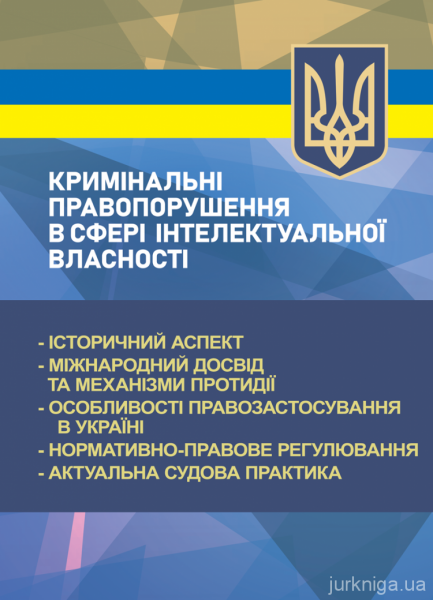 КРИМІНАЛЬНІ ПРАВОПОРУШЕННЯ В СФЕРІ ІНТЕЛЕКТУАЛЬНОЇ ВЛАСНОСТІ

- ІСТОРИЧНИЙ АСПЕКТ
- МІЖНАРОДНИЙ ДОСВІД ТА МЕХАНІЗМИ ПРОТИДІЇ
- ОСОБЛИВОСТІ ПРАВОЗАСТОСУВАННЯ В УКРАЇНІ
- НОРМАТИВНО-ПРАВОВЕ РЕГУЛЮВАННЯ
- АКТУАЛЬНА СУДОВА ПРАКТИКА

jurkniga.ua